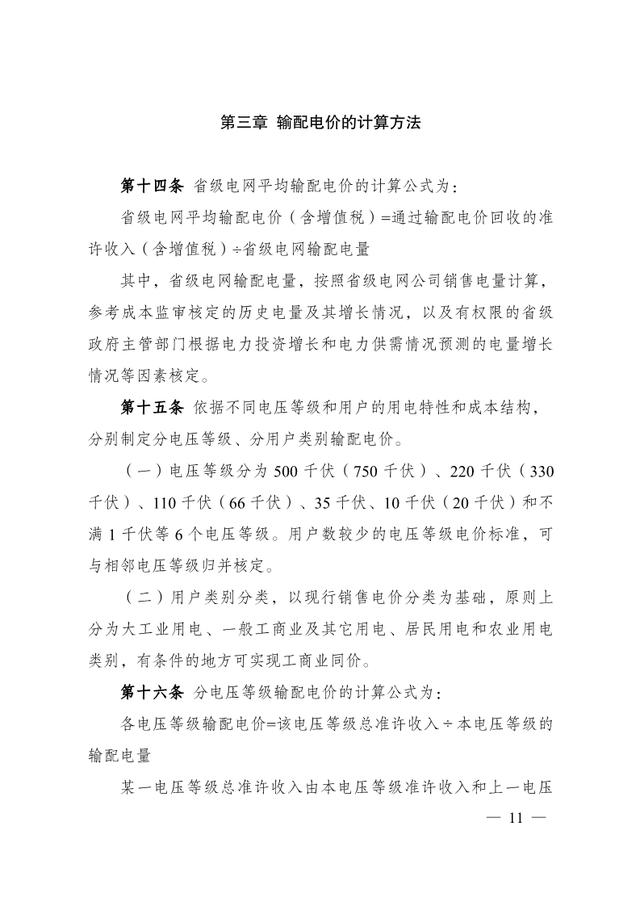 第三章 输配电价的计算方法

第十四条 省级电网平均输配电价的计算公式为：

省级电网平均输配电价（含增值税）=通过输配电价回收的准许收入（含增值税）÷省级电网输配电量

其中，省级电网输配电量，按照省级电网公司销售电量计算，参考成本监审核定的历史电量及其增长情况，以及有权限的省级政府主管部门根据电力投资增长和电力供需情况预测的电量增长情况等因素核定。

第十五条 依据不同电压等级和用户的用电特性和成本结构，分别制定分电压等级、分用户类别输配电价。

（一）电压等级分为 500 千伏（750 千伏）、220 千伏（330 千伏）、110 千伏（66 千伏）、35 千伏、10 千伏（20 千伏）和不满 1 千伏等 6 个电压等级。用户数较少的电压等级电价标准，可与相邻电压等级归并核定。

（二）用户类别分类，以现行销售电价分类为基础，原则上分为大工业用电、一般工商业及其它用电、居民用电和农业用电类别，有条件的地方可实现工商业同价。

第十六条 分电压等级输配电价的计算公式为：

各电压等级输配电价=该电压等级总准许收入÷本电压等级的输配电量

某一电压等级总准许收入由本电压等级准许收入和上一电压

— 11 —